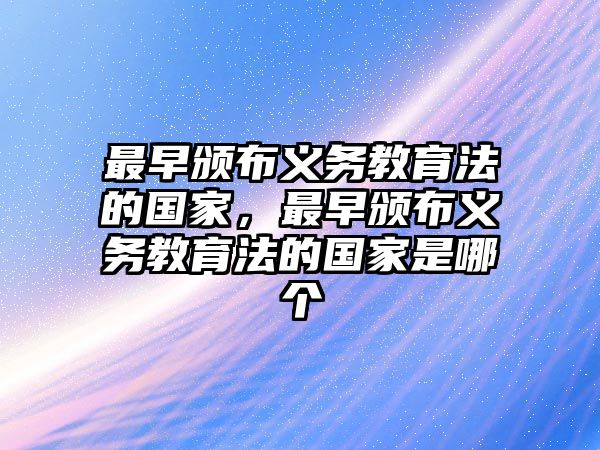 最早颁布义务教育法的国家，最早颁布义务教育法的国家是哪个